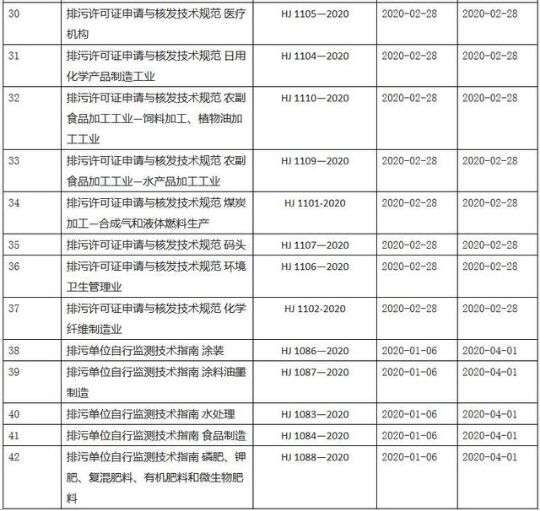 | | | | | |
|---|---|---|---|---|
| 30 | 排污许可证申请与核发技术规范 医疗机构 | HJ 1105—2020 | 2020-02-28 | 2020-02-28 |
| 31 | 排污许可证申请与核发技术规范 日用化学产品制造工业 | HJ 1104—2020 | 2020-02-28 | 2020-02-28 |
| 32 | 排污许可证申请与核发技术规范 农副食品加工工业—饲料加工、植物油加工工业 | HJ 1110—2020 | 2020-02-28 | 2020-02-28 |
| 33 | 排污许可证申请与核发技术规范 农副食品加工工业—水产品加工工业 | HJ 1109—2020 | 2020-02-28 | 2020-02-28 |
| 34 | 排污许可证申请与核发技术规范 煤炭加工—合成气和液体燃料生产 | HJ 1101-2020 | 2020-02-28 | 2020-02-28 |
| 35 | 排污许可证申请与核发技术规范 码头 | HJ 1107—2020 | 2020-02-28 | 2020-02-28 |
| 36 | 排污许可证申请与核发技术规范 环境卫生管理业 | HJ 1106—2020 | 2020-02-28 | 2020-02-28 |
| 37 | 排污许可证申请与核发技术规范 化学纤维制造业 | HJ 1102-2020 | 2020-02-28 | 2020-02-28 |
| 38 | 排污单位自行监测技术指南 涂装 | HJ 1086—2020 | 2020-01-06 | 2020-04-01 |
| 39 | 排污单位自行监测技术指南 涂料油墨制造 | HJ 1087—2020 | 2020-01-06 | 2020-04-01 |
| 40 | 排污单位自行监测技术指南 水处理 | HJ 1083—2020 | 2020-01-06 | 2020-04-01 |
| 41 | 排污单位自行监测技术指南 食品制造 | HJ 1084—2020 | 2020-01-06 | 2020-04-01 |
| 42 | 排污单位自行监测技术指南 磷肥、钾肥、复混肥料、有机肥料和微生物肥料 | HJ 1088—2020 | 2020-01-06 | 2020-04-01 |